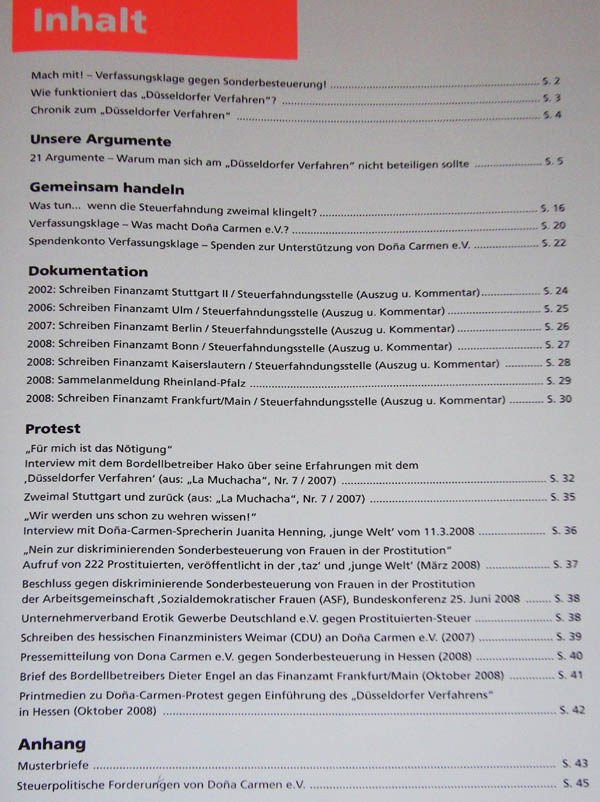 Inhalt

Mach mit! – Verfassungsklage gegen Sonderbesteuerung! ........ S. 2
Wie funktioniert das „Düsseldorfer Verfahren"? ........ S. 3
Chronik zum „Düsseldorfer Verfahren" ........ S. 4

Unsere Argumente

21 Argumente – Warum man sich am „Düsseldorfer Verfahren" nicht beteiligen sollte ........ S. 5

Gemeinsam handeln

Was tun... wenn die Steuerfahndung zweimal klingelt? ........ S. 16
Verfassungsklage – Was macht Doña Carmen e.V.? ........ S. 20
Spendenkonto Verfassungsklage – Spenden zur Unterstützung von Doña Carmen e.V. ........ S. 22

Dokumentation

2002: Schreiben Finanzamt Stuttgart II / Steuerfahndungsstelle (Auszug u. Kommentar) ........ S. 24
2006: Schreiben Finanzamt Ulm / Steuerfahndungsstelle (Auszug u. Kommentar) ........ S. 25
2007: Schreiben Finanzamt Berlin / Steuerfahndungsstelle (Auszug u. Kommentar) ........ S. 26
2008: Schreiben Finanzamt Bonn / Steuerfahndungsstelle (Auszug u. Kommentar) ........ S. 27
2008: Schreiben Finanzamt Kaiserslautern / Steuerfahndungsstelle (Auszug u. Kommentar) ........ S. 28
2008: Sammelanmeldung Rheinland-Pfalz ........ S. 29
2008: Schreiben Finanzamt Frankfurt/Main / Steuerfahndungsstelle (Auszug u. Kommentar) ........ S. 30

Protest

„Für mich ist das Nötigung"
Interview mit dem Bordellbetreiber Hako über seine Erfahrungen mit dem ‚Düsseldorfer Verfahren' (aus: „La Muchacha", Nr. 7 / 2007) ........ S. 32
Zweimal Stuttgart und zurück (aus: „La Muchacha", Nr. 7 / 2007) ........ S. 35
„Wir werden uns schon zu wehren wissen!"
Interview mit Doña-Carmen-Sprecherin Juanita Henning, ‚junge Welt' vom 11.3.2008 ........ S. 36
„Nein zur diskriminierenden Sonderbesteuerung von Frauen in der Prostitution"
Aufruf von 222 Prostituierten, veröffentlicht in der ‚taz' und ‚junge Welt' (März 2008) ........ S. 37
Beschluss gegen diskriminierende Sonderbesteuerung von Frauen in der Prostitution der Arbeitsgemeinschaft ‚Sozialdemokratischer Frauen (ASF), Bundeskonferenz 25. Juni 2008 ........ S. 38
Unternehmerverband Erotik Gewerbe Deutschland e.V. gegen Prostituierten-Steuer ........ S. 38
Schreiben des hessischen Finanzministers Weimar (CDU) an Doña Carmen e.V. (2007) ........ S. 39
Pressemitteilung von Dona Carmen e.V. gegen Sonderbesteuerung in Hessen (2008) ........ S. 40
Brief des Bordellbetreibers Dieter Engel an das Finanzamt Frankfurt/Main (Oktober 2008) ........ S. 41
Printmedien zu Doña-Carmen-Protest gegen Einführung des „Düsseldorfer Verfahrens" in Hessen (Oktober 2008) ........ S. 42

Anhang

Musterbriefe ........ S. 43
Steuerpolitische Forderungen von Doña Carmen e.V. ........ S. 45